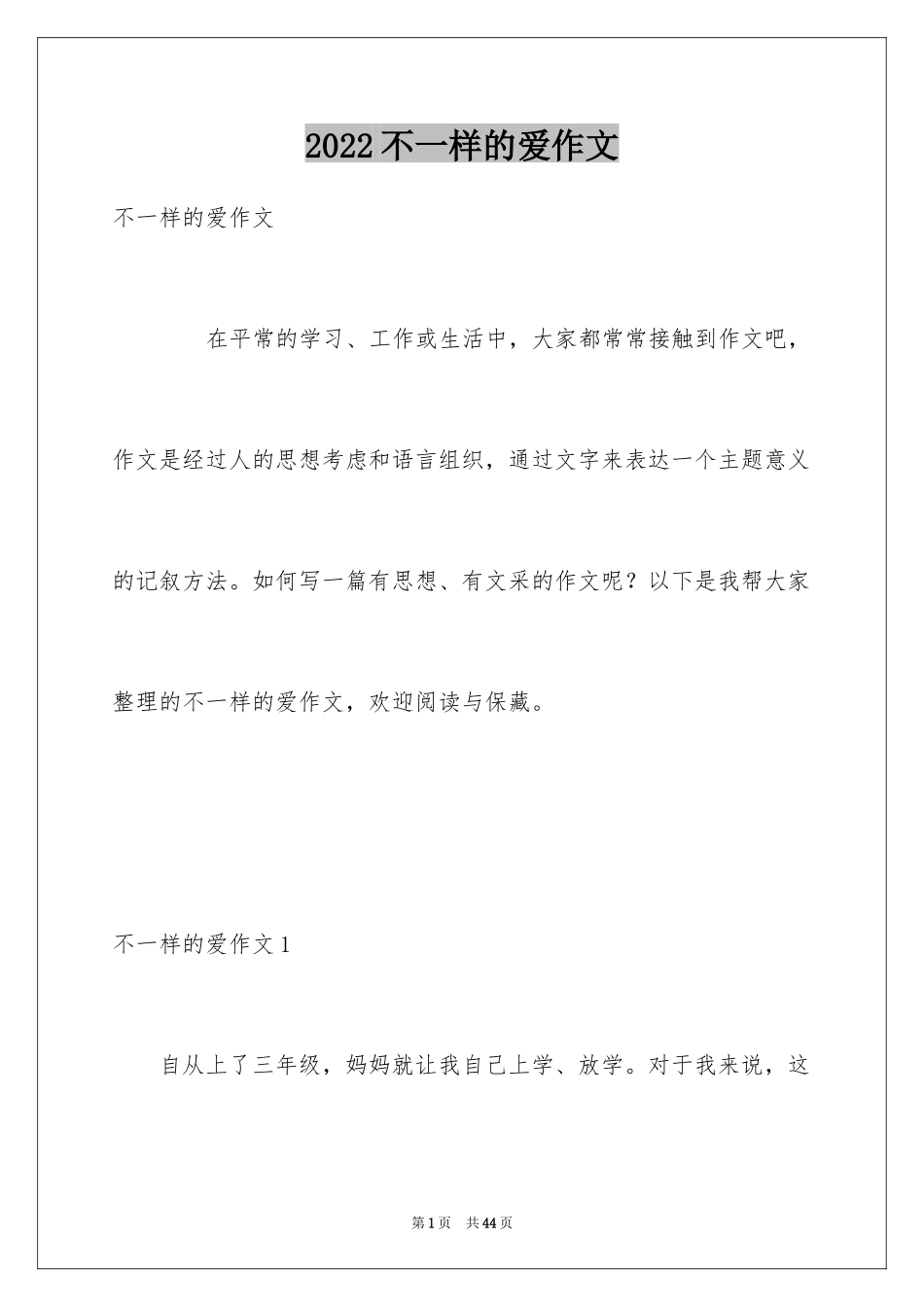 2022不一样的爱作文

不一样的爱作文

在平常的学习、工作或生活中，大家都常常接触到作文吧，作文是经过人的思想考虑和语言组织，通过文字来表达一个主题意义的记叙方法。如何写一篇有思想、有文采的作文呢？以下是我帮大家整理的不一样的爱作文，欢迎阅读与保藏。

不一样的爱作文1

自从上了三年级，妈妈就让我自己上学、放学。对于我来说，这

第1页 共44页